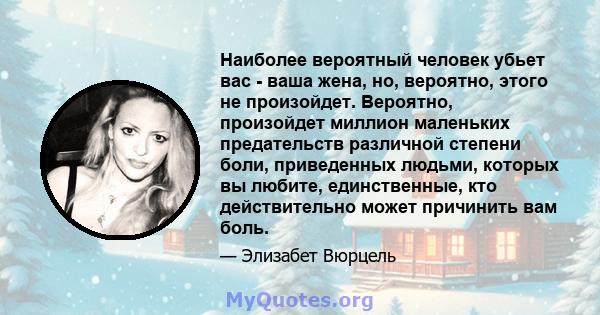 Наиболее вероятный человек убьет вас - ваша жена, но, вероятно, этого не произойдет. Вероятно, произойдет миллион маленьких предательств различной степени боли, приведенных людьми, которых вы любите, единственные, кто действительно может причинить вам боль.

— Элизабет Вюрцель

MyQuotes.org